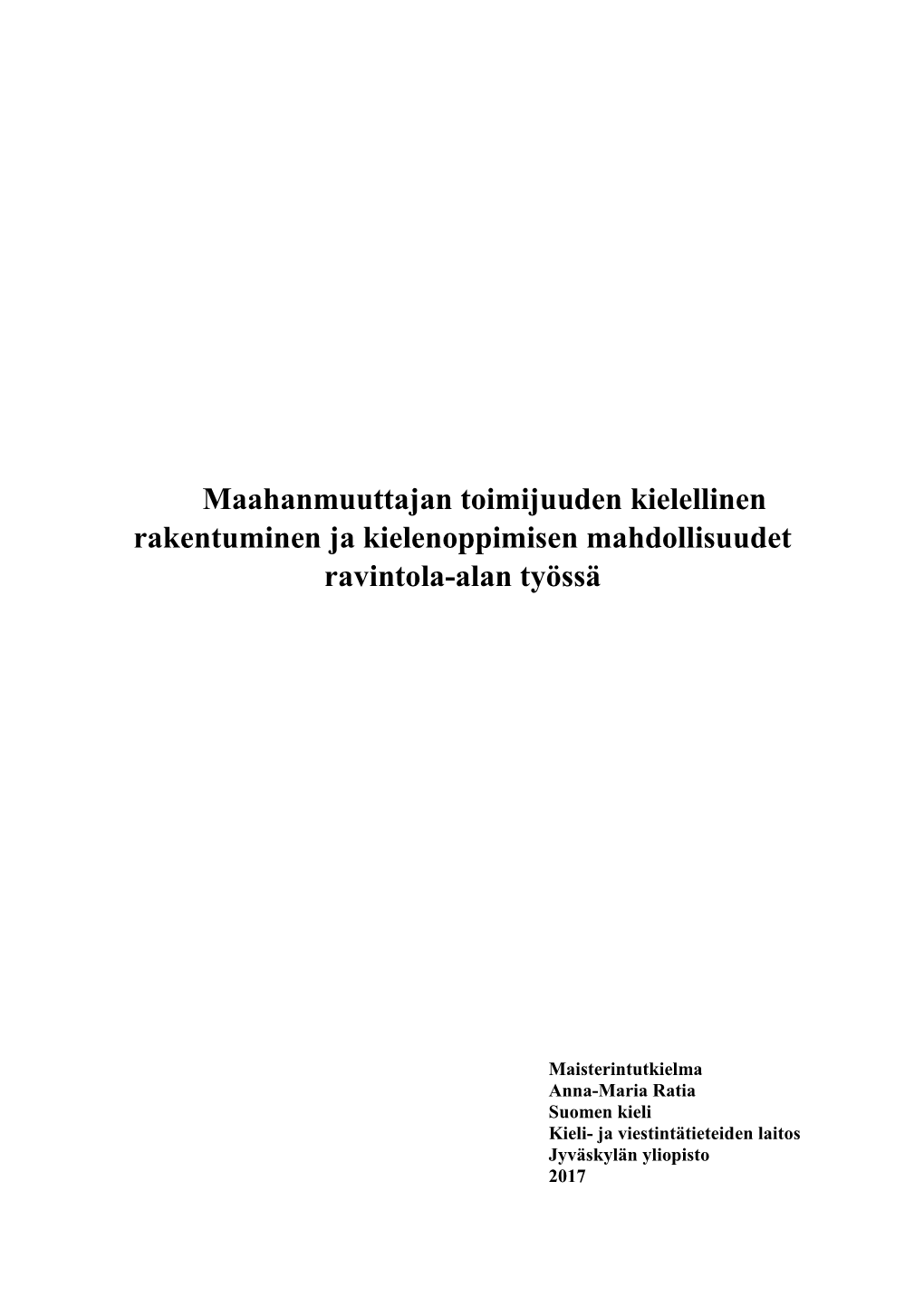 Maahanmuuttajan toimijuuden kielellinen rakentuminen ja kielenoppimisen mahdollisuudet ravintola-alan työssä

Maisterintutkielma
Anna-Maria Ratia
Suomen kieli
Kieli- ja viestintätieteiden laitos
Jyväskylän yliopisto
2017